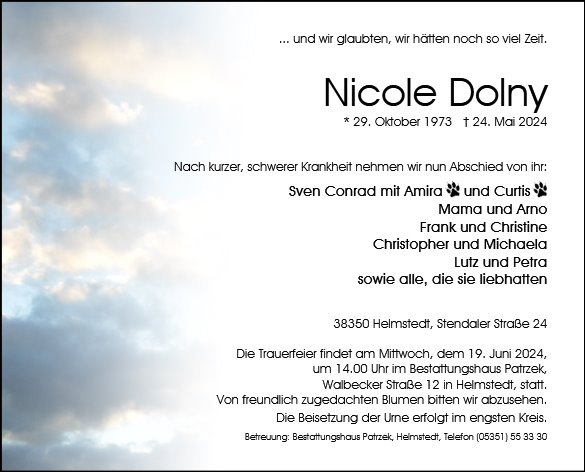 ... und wir glaubten, wir hätten noch so viel Zeit.

Nicole Dolny

* 29. Oktober 1973 † 24. Mai 2024

Nach kurzer, schwerer Krankheit nehmen wir nun Abschied von ihr:

Sven Conrad mit Amira und Curtis
Mama und Arno
Frank und Christine
Christopher und Michaela
Lutz und Petra
sowie alle, die sie liebhatten

38350 Helmstedt, Stendaler Straße 24

Die Trauerfeier findet am Mittwoch, dem 19. Juni 2024, um 14.00 Uhr im Bestattungshaus Patrzek, Walbecker Straße 12 in Helmstedt, statt.
Von freundlich zugedachten Blumen bitten wir abzusehen.
Die Beisetzung der Urne erfolgt im engsten Kreis.

Betreuung: Bestattungshaus Patrzek, Helmstedt, Telefon (05351) 55 33 30